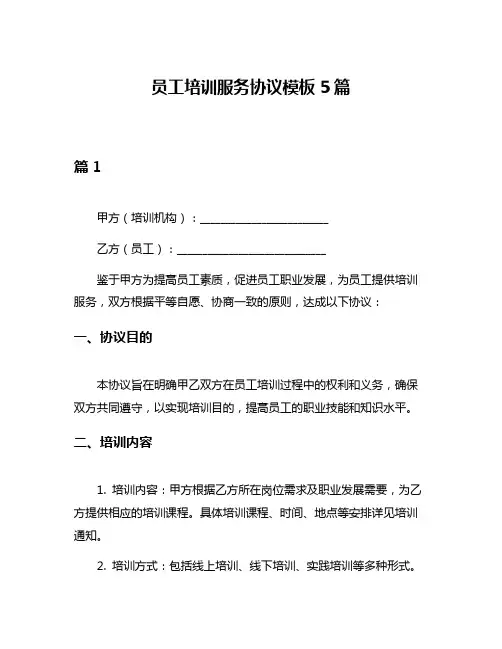 员工培训服务协议模板 5 篇

篇 1

甲方（培训机构）：______________________

乙方（员工）：__________________________

鉴于甲方为提高员工素质，促进员工职业发展，为员工提供培训服务，双方根据平等自愿、协商一致的原则，达成以下协议：

一、协议目的

本协议旨在明确甲乙双方在员工培训过程中的权利和义务，确保双方共同遵守，以实现培训目的，提高员工的职业技能和知识水平。

二、培训内容

1. 培训内容：甲方根据乙方所在岗位需求及职业发展需要，为乙方提供相应的培训课程。具体培训课程、时间、地点等安排详见培训通知。

2. 培训方式：包括线上培训、线下培训、实践培训等多种形式。